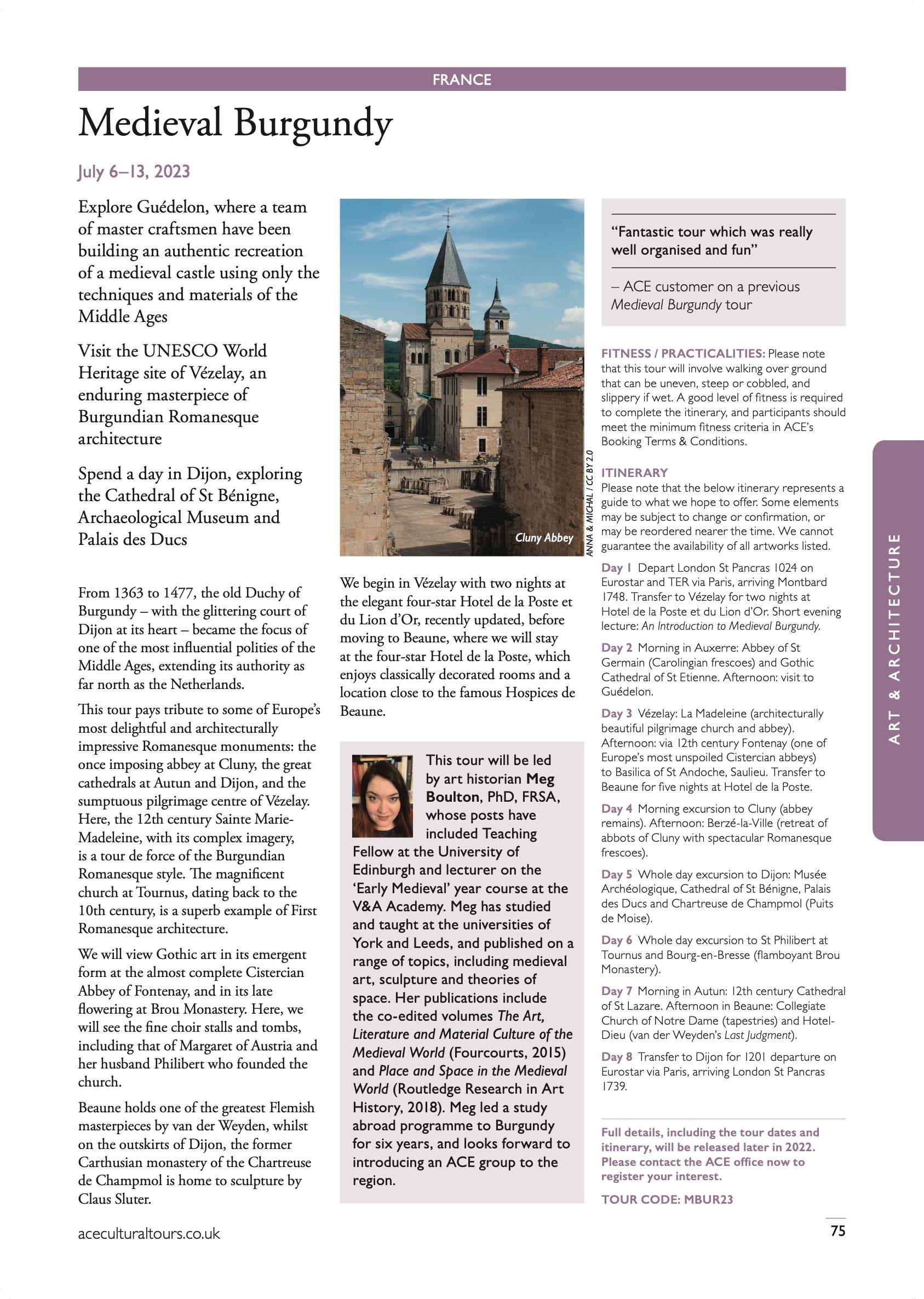 FRANCE

Medieval Burgundy

July 6–13, 2023

Explore Guédelon, where a team of master craftsmen have been building an authentic recreation of a medieval castle using only the techniques and materials of the Middle Ages

Visit the UNESCO World Heritage site of Vézelay, an enduring masterpiece of Burgundian Romanesque architecture

Spend a day in Dijon, exploring the Cathedral of St Bénigne, Archaeological Museum and Palais des Ducs

From 1363 to 1477, the old Duchy of Burgundy – with the glittering court of Dijon at its heart – became the focus of one of the most influential polities of the Middle Ages, extending its authority as far north as the Netherlands.

This tour pays tribute to some of Europe's most delightful and architecturally impressive Romanesque monuments: the once imposing abbey at Cluny, the great cathedrals at Autun and Dijon, and the sumptuous pilgrimage centre of Vézelay. Here, the 12th century Sainte Marie-Madeleine, with its complex imagery, is a tour de force of the Burgundian Romanesque style. The magnificent church at Tournus, dating back to the 10th century, is a superb example of First Romanesque architecture.

We will view Gothic art in its emergent form at the almost complete Cistercian Abbey of Fontenay, and in its late flowering at Brou Monastery. Here, we will see the fine choir stalls and tombs, including that of Margaret of Austria and her husband Philibert who founded the church.

Beaune holds one of the greatest Flemish masterpieces by van der Weyden, whilst on the outskirts of Dijon, the former Carthusian monastery of the Chartreuse de Champmol is home to sculpture by Claus Sluter.

Cluny Abbey

ANNA & MICHAL / CC BY 2.0

We begin in Vézelay with two nights at the elegant four-star Hotel de la Poste et du Lion d'Or, recently updated, before moving to Beaune, where we will stay at the four-star Hotel de la Poste, which enjoys classically decorated rooms and a location close to the famous Hospices de Beaune.

This tour will be led by art historian Meg Boulton, PhD, FRSA, whose posts have included Teaching Fellow at the University of Edinburgh and lecturer on the 'Early Medieval' year course at the V&A Academy. Meg has studied and taught at the universities of York and Leeds, and published on a range of topics, including medieval art, sculpture and theories of space. Her publications include the co-edited volumes The Art, Literature and Material Culture of the Medieval World (Fourcourts, 2015) and Place and Space in the Medieval World (Routledge Research in Art History, 2018). Meg led a study abroad programme to Burgundy for six years, and looks forward to introducing an ACE group to the region.

"Fantastic tour which was really well organised and fun"

– ACE customer on a previous Medieval Burgundy tour

FITNESS / PRACTICALITIES: Please note that this tour will involve walking over ground that can be uneven, steep or cobbled, and slippery if wet. A good level of fitness is required to complete the itinerary, and participants should meet the minimum fitness criteria in ACE's Booking Terms & Conditions.

ITINERARY
Please note that the below itinerary represents a guide to what we hope to offer. Some elements may be subject to change or confirmation, or may be reordered nearer the time. We cannot guarantee the availability of all artworks listed.

Day 1 Depart London St Pancras 1024 on Eurostar and TER via Paris, arriving Montbard 1748. Transfer to Vézelay for two nights at Hotel de la Poste et du Lion d'Or. Short evening lecture: An Introduction to Medieval Burgundy.

Day 2 Morning in Auxerre: Abbey of St Germain (Carolingian frescoes) and Gothic Cathedral of St Etienne. Afternoon: visit to Guédelon.

Day 3 Vézelay: La Madeleine (architecturally beautiful pilgrimage church and abbey). Afternoon: via 12th century Fontenay (one of Europe's most unspoiled Cistercian abbeys) to Basilica of St Andoche, Saulieu. Transfer to Beaune for five nights at Hotel de la Poste.

Day 4 Morning excursion to Cluny (abbey remains). Afternoon: Berzé-la-Ville (retreat of abbots of Cluny with spectacular Romanesque frescoes).

Day 5 Whole day excursion to Dijon: Musée Archéologique, Cathedral of St Bénigne, Palais des Ducs and Chartreuse de Champmol (Puits de Moise).

Day 6 Whole day excursion to St Philibert at Tournus and Bourg-en-Bresse (flamboyant Brou Monastery).

Day 7 Morning in Autun: 12th century Cathedral of St Lazare. Afternoon in Beaune: Collegiate Church of Notre Dame (tapestries) and Hotel-Dieu (van der Weyden's Last Judgment).

Day 8 Transfer to Dijon for 1201 departure on Eurostar via Paris, arriving London St Pancras 1739.

Full details, including the tour dates and itinerary, will be released later in 2022. Please contact the ACE office now to register your interest.

TOUR CODE: MBUR23

ART & ARCHITECTURE

aceculturaltours.co.uk

75